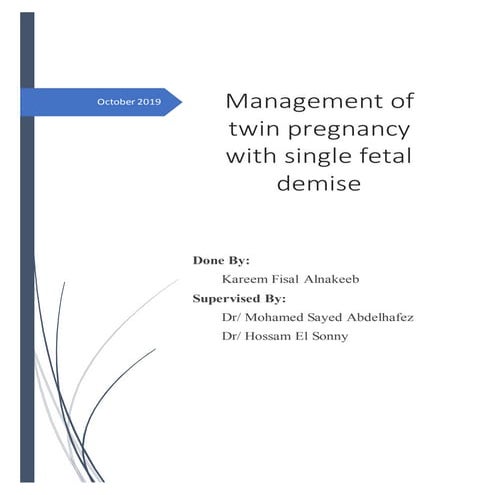 October 2019

Management of twin pregnancy with single fetal demise

Done By:

Kareem Fisal Alnakeeb

Supervised By:

Dr/ Mohamed Sayed Abdelhafez

Dr/ Hossam El Sonny